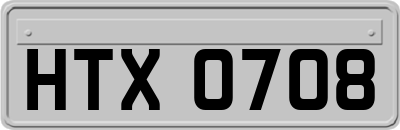 HTX 0708